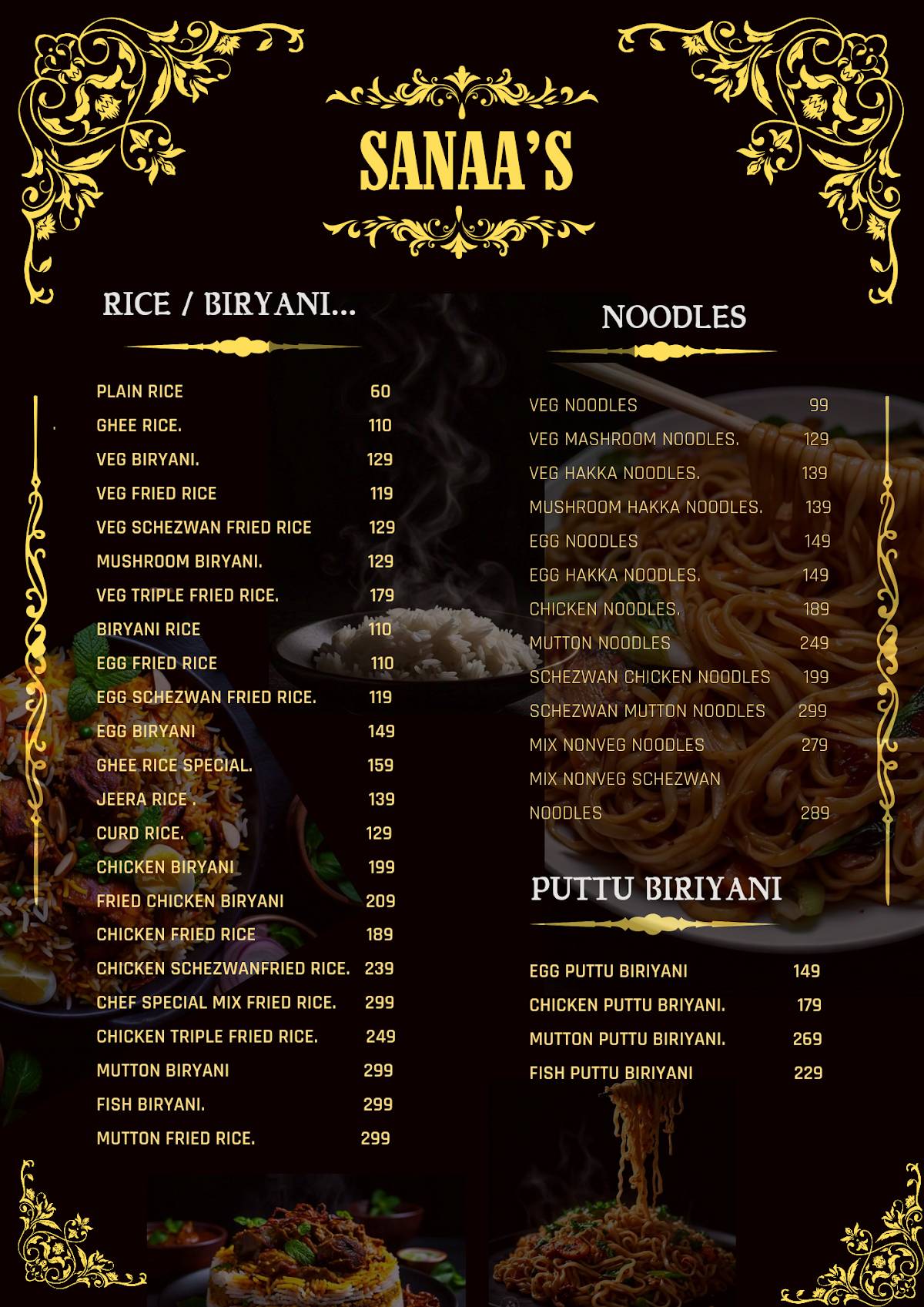 SANAA'S

RICE / BIRYANI...

| | |
|---|---|
| PLAIN RICE | 60 |
| GHEE RICE. | 110 |
| VEG BIRYANI. | 129 |
| VEG FRIED RICE | 119 |
| VEG SCHEZWAN FRIED RICE | 129 |
| MUSHROOM BIRYANI. | 129 |
| VEG TRIPLE FRIED RICE. | 179 |
| BIRYANI RICE | 110 |
| EGG FRIED RICE | 110 |
| EGG SCHEZWAN FRIED RICE. | 119 |
| EGG BIRYANI | 149 |
| GHEE RICE SPECIAL. | 159 |
| JEERA RICE . | 139 |
| CURD RICE. | 129 |
| CHICKEN BIRYANI | 199 |
| FRIED CHICKEN BIRYANI | 209 |
| CHICKEN FRIED RICE | 189 |
| CHICKEN SCHEZWANFRIED RICE. | 239 |
| CHEF SPECIAL MIX FRIED RICE. | 299 |
| CHICKEN TRIPLE FRIED RICE. | 249 |
| MUTTON BIRYANI | 299 |
| FISH BIRYANI. | 299 |
| MUTTON FRIED RICE. | 299 |

NOODLES

| | |
|---|---|
| VEG NOODLES | 99 |
| VEG MASHROOM NOODLES. | 129 |
| VEG HAKKA NOODLES. | 139 |
| MUSHROOM HAKKA NOODLES. | 139 |
| EGG NOODLES | 149 |
| EGG HAKKA NOODLES. | 149 |
| CHICKEN NOODLES. | 189 |
| MUTTON NOODLES | 249 |
| SCHEZWAN CHICKEN NOODLES | 199 |
| SCHEZWAN MUTTON NOODLES | 299 |
| MIX NONVEG NOODLES | 279 |
| MIX NONVEG SCHEZWAN NOODLES | 289 |

PUTTU BIRIYANI

| | |
|---|---|
| EGG PUTTU BIRIYANI | 149 |
| CHICKEN PUTTU BRIYANI. | 179 |
| MUTTON PUTTU BIRIYANI. | 269 |
| FISH PUTTU BIRIYANI | 229 |